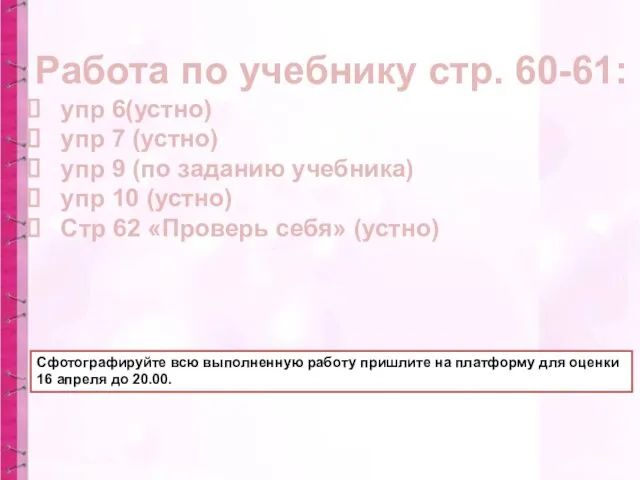 Работа по учебнику стр. 60-61:

упр 6(устно)
упр 7 (устно)
упр 9 (по заданию учебника)
упр 10 (устно)
Стр 62 «Проверь себя» (устно)

Сфотографируйте всю выполненную работу пришлите на платформу для оценки 16 апреля до 20.00.